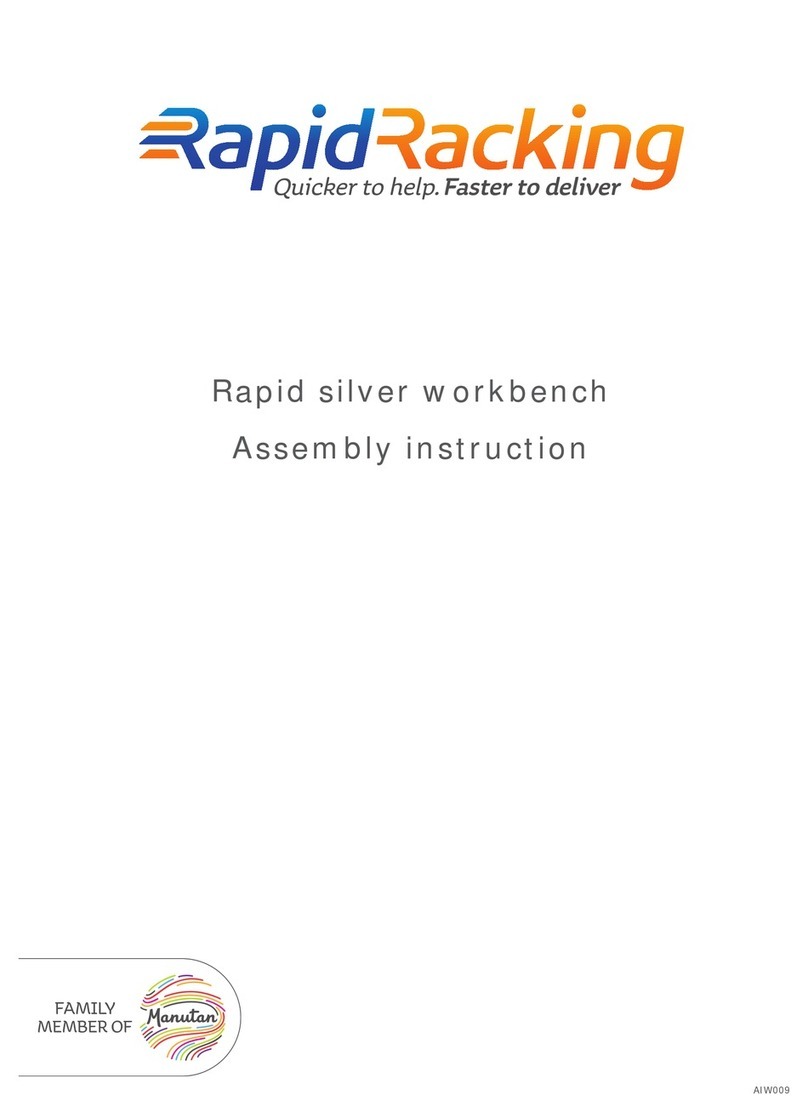 RapidRacking
Quicker to help. Faster to deliver

Rapid silver workbench
Assembly instruction

FAMILY MEMBER OF Manutan

AIW009